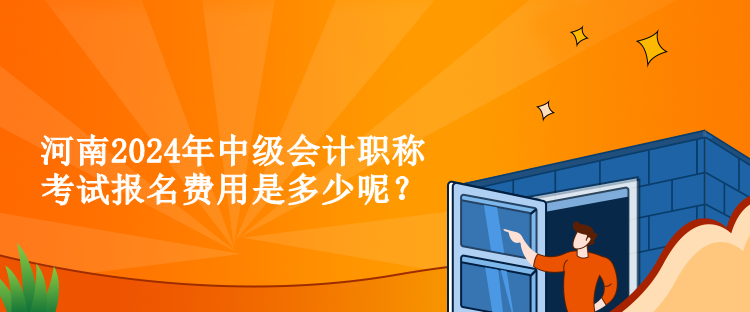 河南2024年中级会计职称考试报名费用是多少呢？